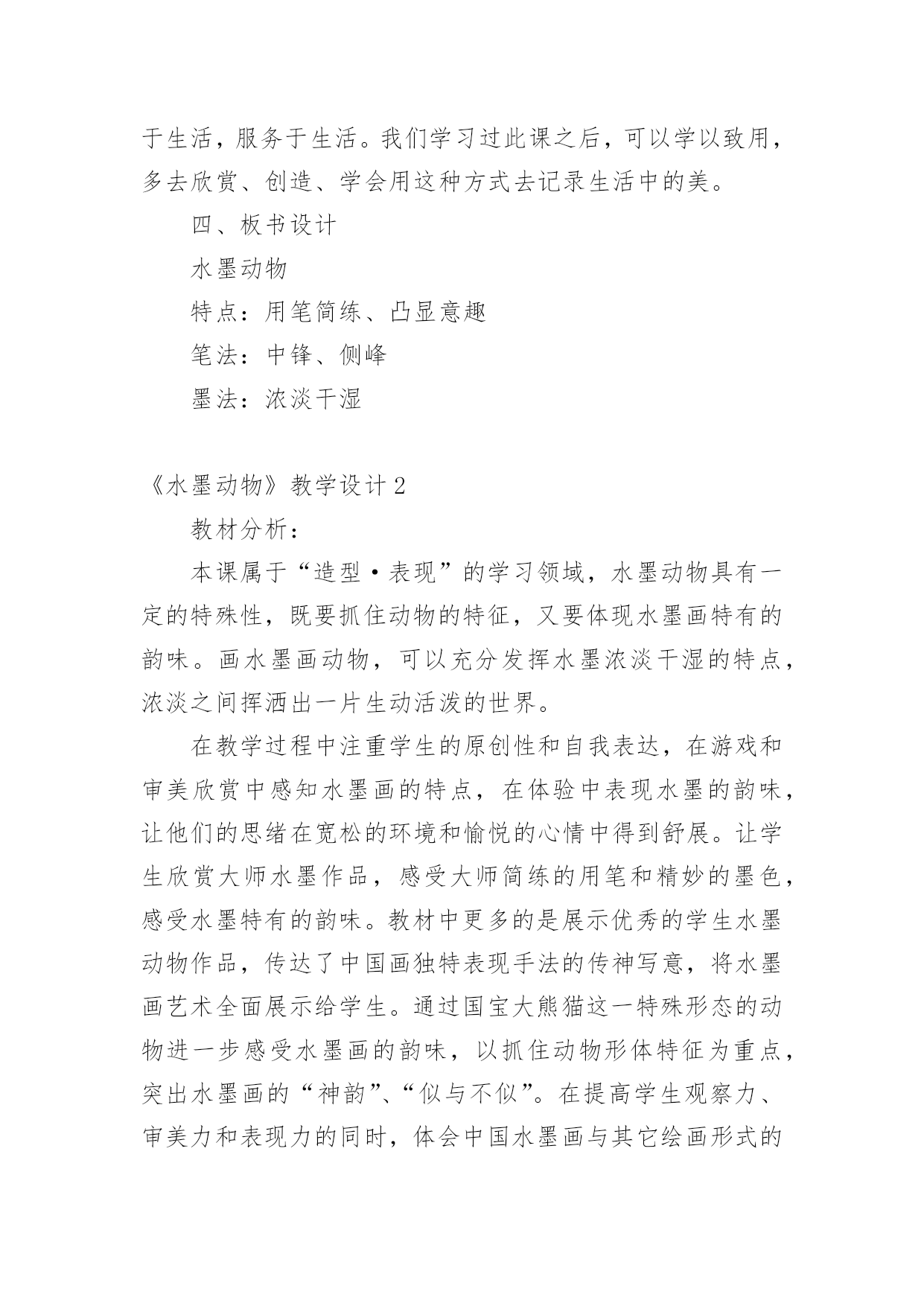 于生活，服务于生活。我们学习过此课之后，可以学以致用，多去欣赏、创造、学会用这种方式去记录生活中的美。

四、板书设计

水墨动物

特点：用笔简练、凸显意趣

笔法：中锋、侧峰

墨法：浓淡干湿

《水墨动物》教学设计2

教材分析：

本课属于“造型·表现”的学习领域，水墨动物具有一定的特殊性，既要抓住动物的特征，又要体现水墨画特有的韵味。画水墨画动物，可以充分发挥水墨浓淡干湿的特点，浓淡之间挥洒出一片生动活泼的世界。

在教学过程中注重学生的原创性和自我表达，在游戏和审美欣赏中感知水墨画的特点，在体验中表现水墨的韵味，让他们的思绪在宽松的环境和愉悦的心情中得到舒展。让学生欣赏大师水墨作品，感受大师简练的用笔和精妙的墨色，感受水墨特有的韵味。教材中更多的是展示优秀的学生水墨动物作品，传达了中国画独特表现手法的传神写意，将水墨画艺术全面展示给学生。通过国宝大熊猫这一特殊形态的动物进一步感受水墨画的韵味，以抓住动物形体特征为重点，突出水墨画的“神韵”、“似与不似”。在提高学生观察力、审美力和表现力的同时，体会中国水墨画与其它绘画形式的